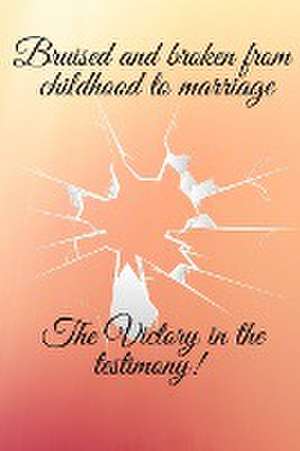 Bruised and broken from childhood to marriage

The Victory in the testimony!